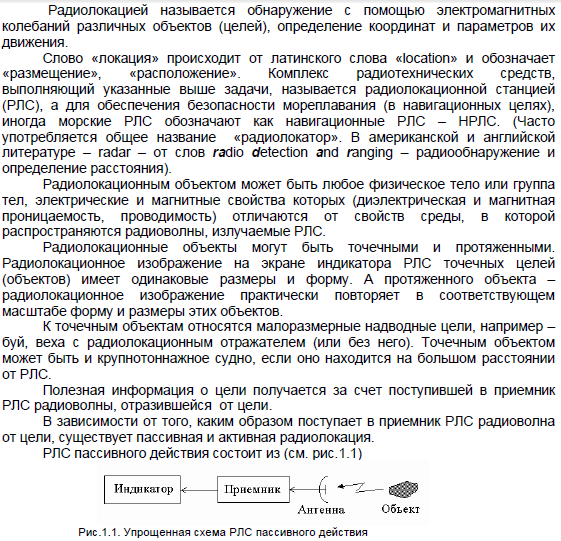 Радиолокацией называется обнаружение с помощью электромагнитных колебаний различных объектов (целей), определение координат и параметров их движения.

Слово «локация» происходит от латинского слова «location» и обозначает «размещение», «расположение». Комплекс радиотехнических средств, выполняющий указанные выше задачи, называется радиолокационной станцией (РЛС), а для обеспечения безопасности мореплавания (в навигационных целях), иногда морские РЛС обозначают как навигационные РЛС – НРЛС. (Часто употребляется общее название «радиолокатор». В американской и английской литературе – radar – от слов radio detection and ranging – радиообнаружение и определение расстояния).

Радиолокационным объектом может быть любое физическое тело или группа тел, электрические и магнитные свойства которых (диэлектрическая и магнитная проницаемость, проводимость) отличаются от свойств среды, в которой распространяются радиоволны, излучаемые РЛС.

Радиолокационные объекты могут быть точечными и протяженными. Радиолокационное изображение на экране индикатора РЛС точечных целей (объектов) имеет одинаковые размеры и форму. А протяженного объекта – радиолокационное изображение практически повторяет в соответствующем масштабе форму и размеры этих объектов.

К точечным объектам относятся малоразмерные надводные цели, например – буй, веха с радиолокационным отражателем (или без него). Точечным объектом может быть и крупнотоннажное судно, если оно находится на большом расстоянии от РЛС.

Полезная информация о цели получается за счет поступившей в приемник РЛС радиоволны, отразившейся от цели.

В зависимости от того, каким образом поступает в приемник РЛС радиоволна от цели, существует пассивная и активная радиолокация.

РЛС пассивного действия состоит из (см. рис.1.1)

Индикатор
Приемник
Антенна
Объект

Рис.1.1. Упрощенная схема РЛС пассивного действия